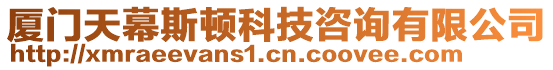 厦门天幕斯顿科技咨询有限公司
http://xmraeevans1.cn.coovee.com